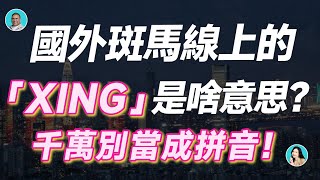 國外斑馬線上的
「XING」是啥意思?
千萬別當成拼音!